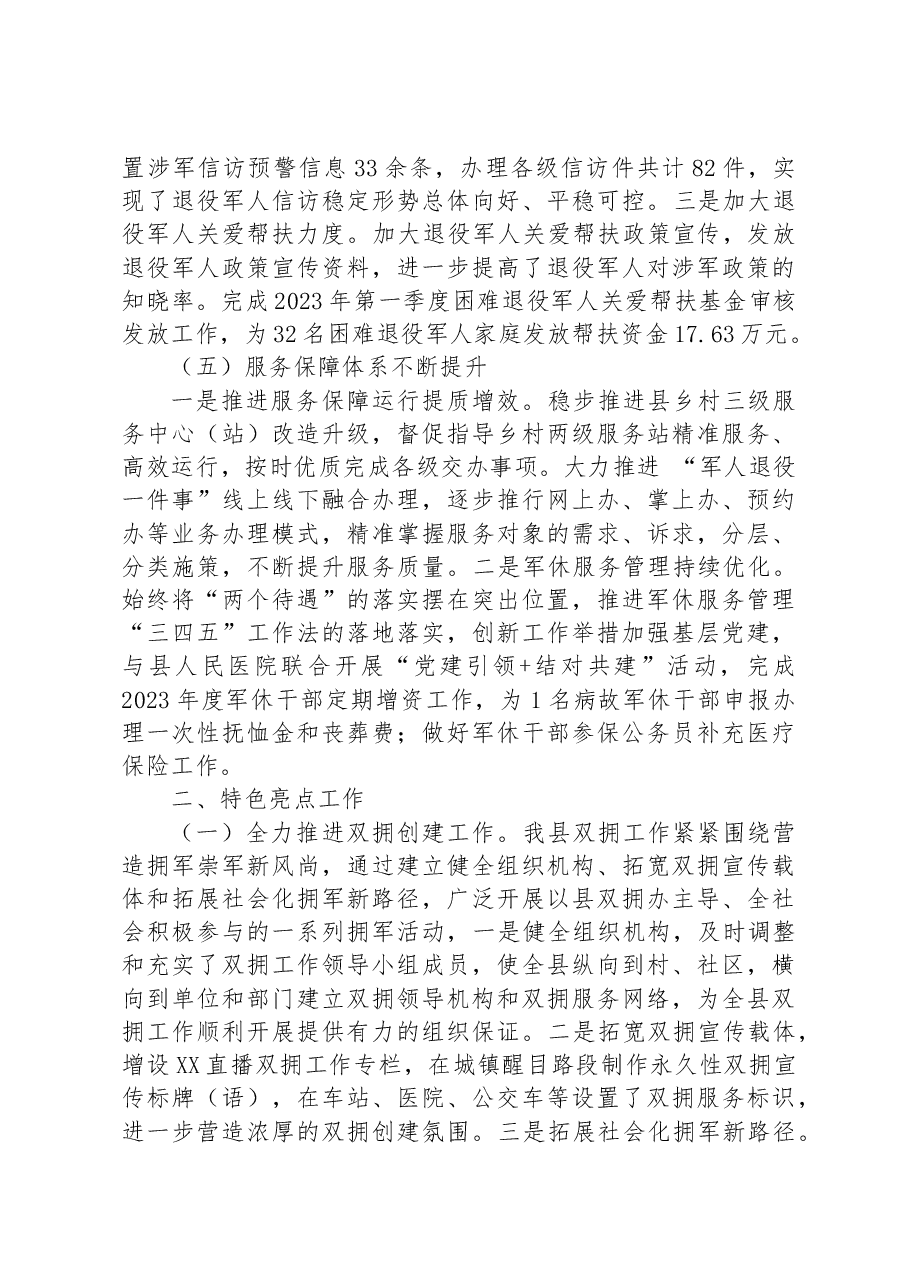 置涉军信访预警信息33余条，办理各级信访件共计82件，实现了退役军人信访稳定形势总体向好、平稳可控。三是加大退役军人关爱帮扶力度。加大退役军人关爱帮扶政策宣传，发放退役军人政策宣传资料，进一步提高了退役军人对涉军政策的知晓率。完成2023年第一季度困难退役军人关爱帮扶基金审核发放工作，为32名困难退役军人家庭发放帮扶资金17.63万元。

（五）服务保障体系不断提升

一是推进服务保障运行提质增效。稳步推进县乡村三级服务中心（站）改造升级，督促指导乡村两级服务站精准服务、高效运行，按时优质完成各级交办事项。大力推进“军人退役一件事”线上线下融合办理，逐步推行网上办、掌上办、预约办等业务办理模式，精准掌握服务对象的需求、诉求，分层、分类施策，不断提升服务质量。二是军休服务管理持续优化。始终将“两个待遇”的落实摆在突出位置，推进军休服务管理“三四五”工作法的落地落实，创新工作举措加强基层党建，与县人民医院联合开展“党建引领+结对共建”活动，完成2023年度军休干部定期增资工作，为1名病故军休干部申报办理一次性抚恤金和丧葬费；做好军休干部参保公务员补充医疗保险工作。

二、特色亮点工作

（一）全力推进双拥创建工作。我县双拥工作紧紧围绕营造拥军崇军新风尚，通过建立健全组织机构、拓宽双拥宣传载体和拓展社会化拥军新路径，广泛开展以县双拥办主导、全社会积极参与的一系列拥军活动，一是健全组织机构，及时调整和充实了双拥工作领导小组成员，使全县纵向到村、社区，横向到单位和部门建立双拥领导机构和双拥服务网络，为全县双拥工作顺利开展提供有力的组织保证。二是拓宽双拥宣传载体，增设XX直播双拥工作专栏，在城镇醒目路段制作永久性双拥宣传标牌（语），在车站、医院、公交车等设置了双拥服务标识，进一步营造浓厚的双拥创建氛围。三是拓展社会化拥军新路径。